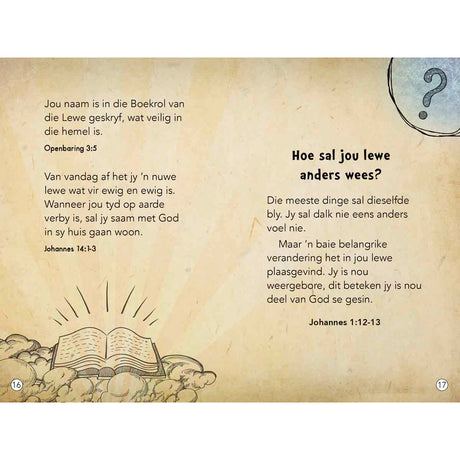 Jou naam is in die Boekrol van die Lewe geskryf, wat veilig in die hemel is.

Openbaring 3:5

Van vandag af het jy 'n nuwe lewe wat vir ewig en ewig is. Wanneer jou tyd op aarde verby is, sal jy saam met God in sy huis gaan woon.

Johannes 14:1-3

16

?

Hoe sal jou lewe anders wees?

Die meeste dinge sal dieselfde bly. Jy sal dalk nie eens anders voel nie.

Maar 'n baie belangrike verandering het in jou lewe plaasgevind. Jy is nou weergebore, dit beteken jy is nou deel van God se gesin.

Johannes 1:12-13

17